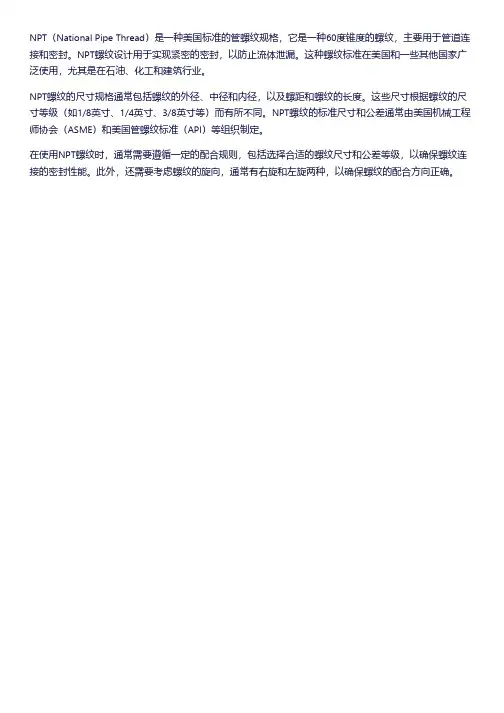 NPT（National Pipe Thread）是一种美国标准的管螺纹规格，它是一种60度锥度的螺纹，主要用于管道连接和密封。NPT螺纹设计用于实现紧密的密封，以防止流体泄漏。这种螺纹标准在美国和一些其他国家广泛使用，尤其是在石油、化工和建筑行业。

NPT螺纹的尺寸规格通常包括螺纹的外径、中径和内径，以及螺距和螺纹的长度。这些尺寸根据螺纹的尺寸等级（如1/8英寸、1/4英寸、3/8英寸等）而有所不同。NPT螺纹的标准尺寸和公差通常由美国机械工程师协会（ASME）和美国管螺纹标准（API）等组织制定。

在使用NPT螺纹时，通常需要遵循一定的配合规则，包括选择合适的螺纹尺寸和公差等级，以确保螺纹连接的密封性能。此外，还需要考虑螺纹的旋向，通常有右旋和左旋两种，以确保螺纹的配合方向正确。